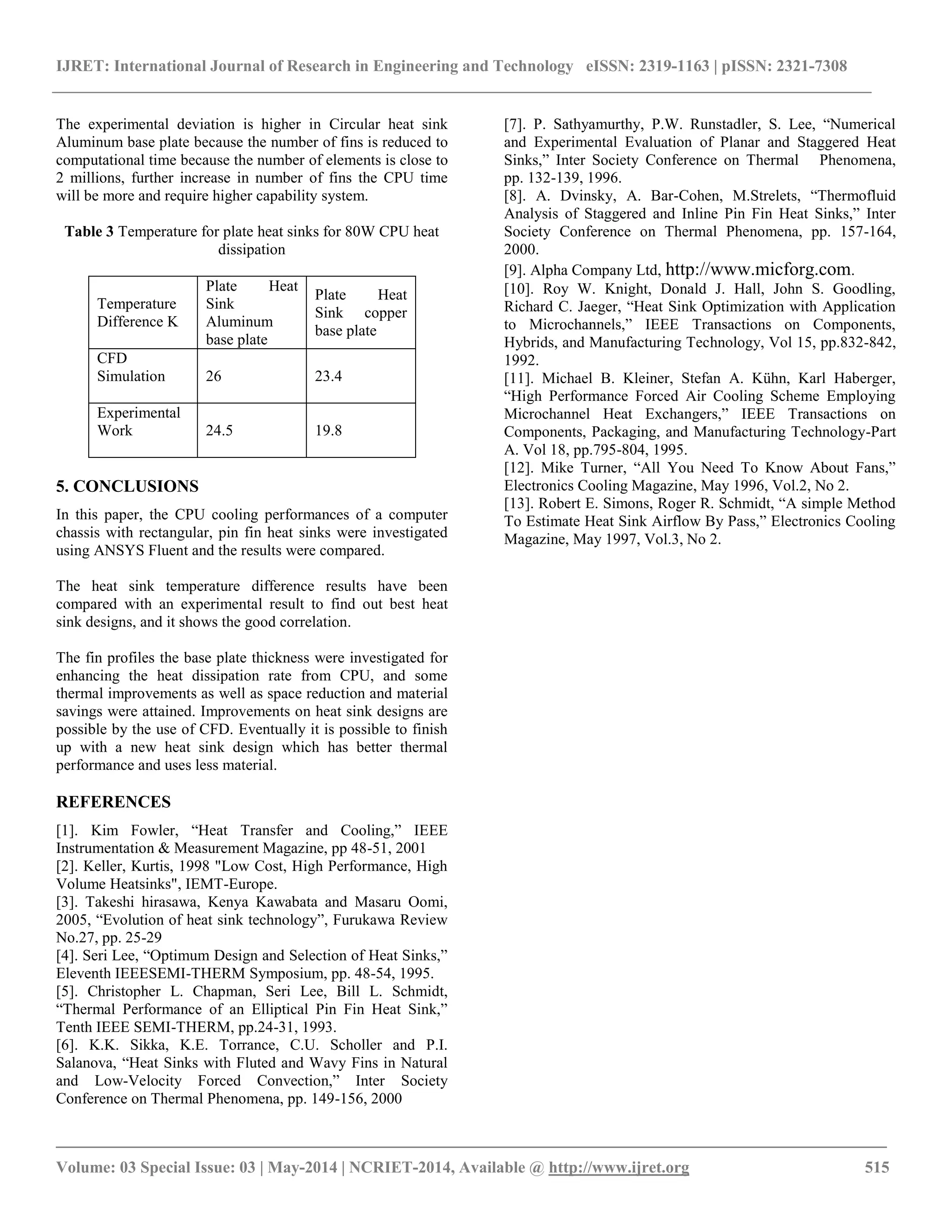 IJRET: International Journal of Research in Engineering and Technology eISSN: 2319-1163 | pISSN: 2321-7308

The experimental deviation is higher in Circular heat sink Aluminum base plate because the number of fins is reduced to computational time because the number of elements is close to 2 millions, further increase in number of fins the CPU time will be more and require higher capability system.

**Table 3** Temperature for plate heat sinks for 80W CPU heat dissipation

| Temperature Difference K | Plate Heat Sink Aluminum base plate | Plate Heat Sink copper base plate |
|---|---|---|
| CFD Simulation | 26 | 23.4 |
| Experimental Work | 24.5 | 19.8 |

5. CONCLUSIONS

In this paper, the CPU cooling performances of a computer chassis with rectangular, pin fin heat sinks were investigated using ANSYS Fluent and the results were compared.

The heat sink temperature difference results have been compared with an experimental result to find out best heat sink designs, and it shows the good correlation.

The fin profiles the base plate thickness were investigated for enhancing the heat dissipation rate from CPU, and some thermal improvements as well as space reduction and material savings were attained. Improvements on heat sink designs are possible by the use of CFD. Eventually it is possible to finish up with a new heat sink design which has better thermal performance and uses less material.

REFERENCES

[1]. Kim Fowler, “Heat Transfer and Cooling,” IEEE Instrumentation & Measurement Magazine, pp 48-51, 2001
[2]. Keller, Kurtis, 1998 "Low Cost, High Performance, High Volume Heatsinks", IEMT-Europe.
[3]. Takeshi hirasawa, Kenya Kawabata and Masaru Oomi, 2005, “Evolution of heat sink technology”, Furukawa Review No.27, pp. 25-29
[4]. Seri Lee, “Optimum Design and Selection of Heat Sinks,” Eleventh IEEESEMI-THERM Symposium, pp. 48-54, 1995.
[5]. Christopher L. Chapman, Seri Lee, Bill L. Schmidt, “Thermal Performance of an Elliptical Pin Fin Heat Sink,” Tenth IEEE SEMI-THERM, pp.24-31, 1993.
[6]. K.K. Sikka, K.E. Torrance, C.U. Scholler and P.I. Salanova, “Heat Sinks with Fluted and Wavy Fins in Natural and Low-Velocity Forced Convection,” Inter Society Conference on Thermal Phenomena, pp. 149-156, 2000
[7]. P. Sathyamurthy, P.W. Runstadler, S. Lee, “Numerical and Experimental Evaluation of Planar and Staggered Heat Sinks,” Inter Society Conference on Thermal Phenomena, pp. 132-139, 1996.
[8]. A. Dvinsky, A. Bar-Cohen, M.Strelets, “Thermofluid Analysis of Staggered and Inline Pin Fin Heat Sinks,” Inter Society Conference on Thermal Phenomena, pp. 157-164, 2000.
[9]. Alpha Company Ltd, http://www.micforg.com.
[10]. Roy W. Knight, Donald J. Hall, John S. Goodling, Richard C. Jaeger, “Heat Sink Optimization with Application to Microchannels,” IEEE Transactions on Components, Hybrids, and Manufacturing Technology, Vol 15, pp.832-842, 1992.
[11]. Michael B. Kleiner, Stefan A. Kühn, Karl Haberger, “High Performance Forced Air Cooling Scheme Employing Microchannel Heat Exchangers,” IEEE Transactions on Components, Packaging, and Manufacturing Technology-Part A. Vol 18, pp.795-804, 1995.
[12]. Mike Turner, “All You Need To Know About Fans,” Electronics Cooling Magazine, May 1996, Vol.2, No 2.
[13]. Robert E. Simons, Roger R. Schmidt, “A simple Method To Estimate Heat Sink Airflow By Pass,” Electronics Cooling Magazine, May 1997, Vol.3, No 2.

Volume: 03 Special Issue: 03 | May-2014 | NCRIET-2014, Available @ http://www.ijret.org 515